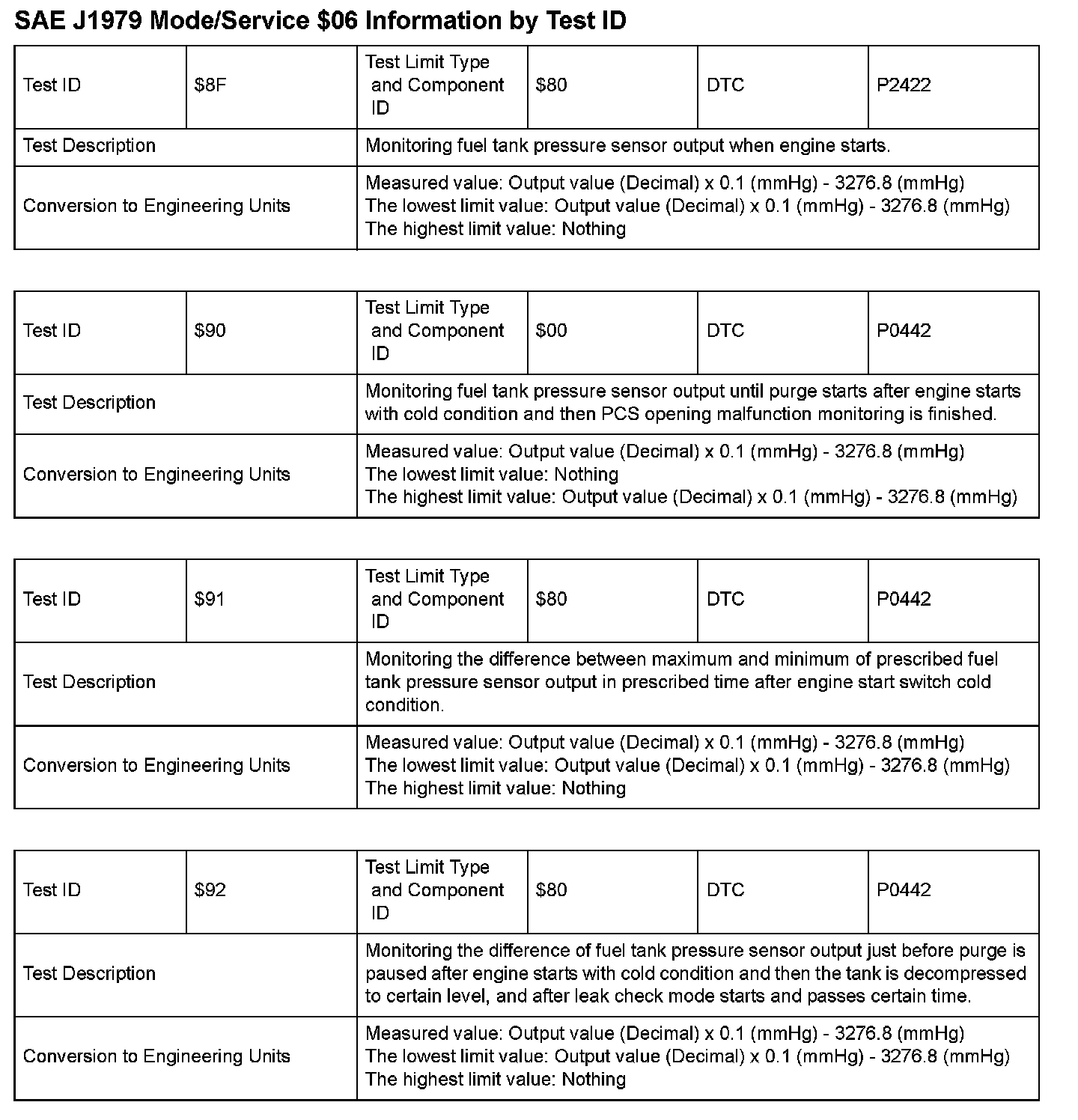 SAE J1979 Mode/Service \$06 Information by Test ID

| Test ID | \$8F | Test Limit Type and Component ID | \$80 | DTC | P2422 |
|---|---|---|---|---|---|
| Test Description | | Monitoring fuel tank pressure sensor output when engine starts. | | | |
| Conversion to Engineering Units | | Measured value: Output value (Decimal) x 0.1 (mmHg) - 3276.8 (mmHg) The lowest limit value: Output value (Decimal) x 0.1 (mmHg) - 3276.8 (mmHg) The highest limit value: Nothing | | | |

| Test ID | \$90 | Test Limit Type and Component ID | \$00 | DTC | P0442 |
|---|---|---|---|---|---|
| Test Description | | Monitoring fuel tank pressure sensor output until purge starts after engine starts with cold condition and then PCS opening malfunction monitoring is finished. | | | |
| Conversion to Engineering Units | | Measured value: Output value (Decimal) x 0.1 (mmHg) - 3276.8 (mmHg) The lowest limit value: Nothing The highest limit value: Output value (Decimal) x 0.1 (mmHg) - 3276.8 (mmHg) | | | |

| Test ID | \$91 | Test Limit Type and Component ID | \$80 | DTC | P0442 |
|---|---|---|---|---|---|
| Test Description | | Monitoring the difference between maximum and minimum of prescribed fuel tank pressure sensor output in prescribed time after engine start switch cold condition. | | | |
| Conversion to Engineering Units | | Measured value: Output value (Decimal) x 0.1 (mmHg) - 3276.8 (mmHg) The lowest limit value: Output value (Decimal) x 0.1 (mmHg) - 3276.8 (mmHg) The highest limit value: Nothing | | | |

| Test ID | \$92 | Test Limit Type and Component ID | \$80 | DTC | P0442 |
|---|---|---|---|---|---|
| Test Description | | Monitoring the difference of fuel tank pressure sensor output just before purge is paused after engine starts with cold condition and then the tank is decompressed to certain level, and after leak check mode starts and passes certain time. | | | |
| Conversion to Engineering Units | | Measured value: Output value (Decimal) x 0.1 (mmHg) - 3276.8 (mmHg) The lowest limit value: Output value (Decimal) x 0.1 (mmHg) - 3276.8 (mmHg) The highest limit value: Nothing | | | |